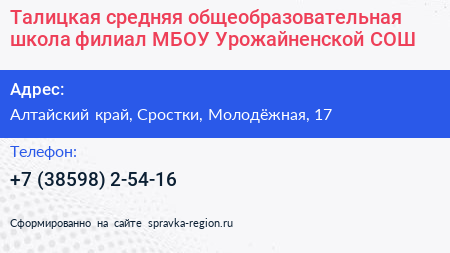 Талицкая средняя общеобразовательная школа филиал МБОУ Урожайненской СОШ

Адрес:
Алтайский край, Сростки, Молодёжная, 17

Телефон:
+7 (38598) 2-54-16

Сформированно на сайте spravka-region.ru